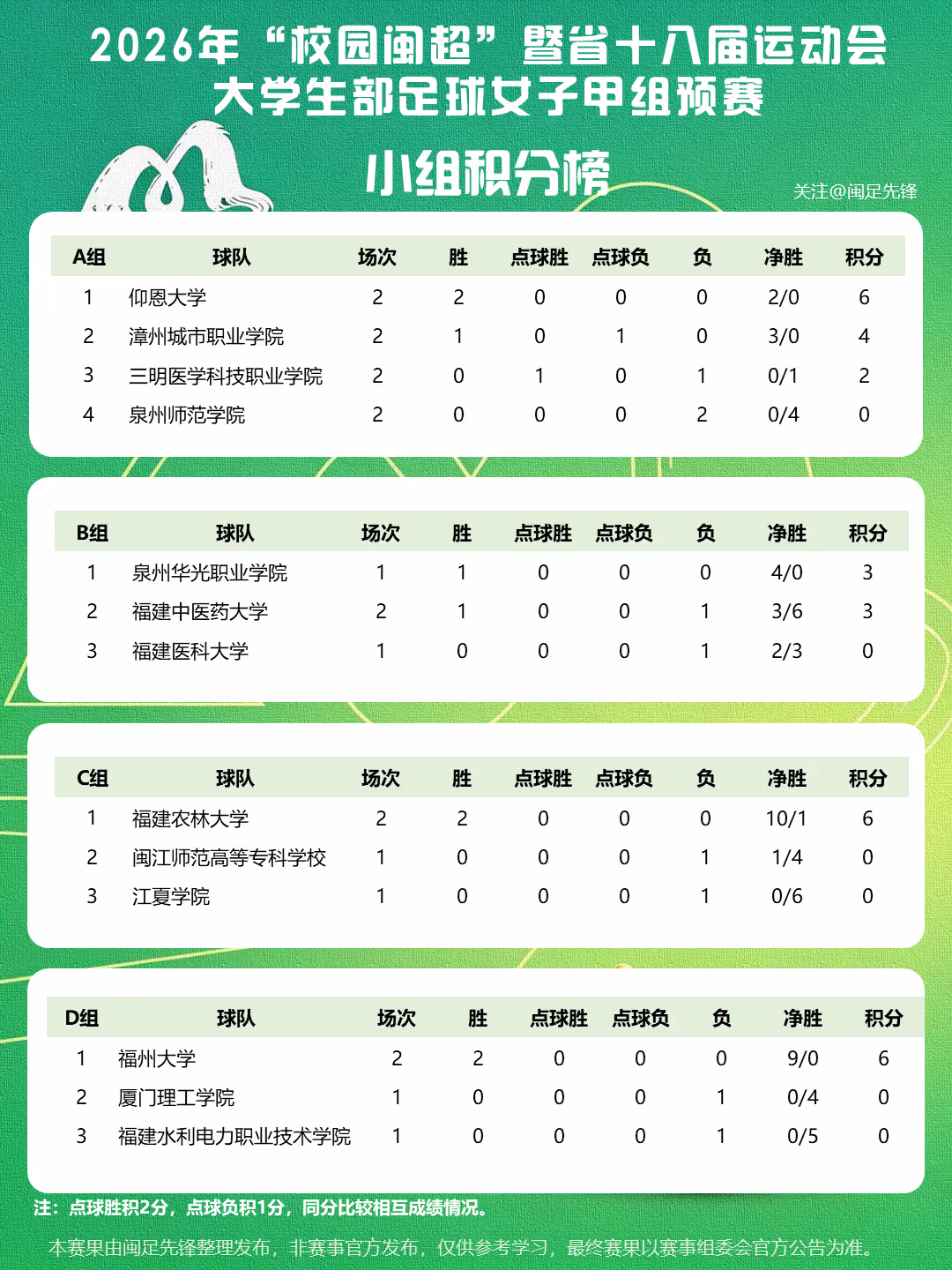 2026年“校园闽超”暨省十八届运动会
大学生部足球女子甲组预赛

小组积分榜

关注@闽足先锋

| A组 | 球队 | 场次 | 胜 | 点球胜 | 点球负 | 负 | 净胜 | 积分 |
|---|---|---|---|---|---|---|---|---|
| 1 | 仰恩大学 | 2 | 2 | 0 | 0 | 0 | 2/0 | 6 |
| 2 | 漳州城市职业学院 | 2 | 1 | 0 | 1 | 0 | 3/0 | 4 |
| 3 | 三明医学科技职业学院 | 2 | 0 | 1 | 0 | 1 | 0/1 | 2 |
| 4 | 泉州师范学院 | 2 | 0 | 0 | 0 | 2 | 0/4 | 0 |

| B组 | 球队 | 场次 | 胜 | 点球胜 | 点球负 | 负 | 净胜 | 积分 |
|---|---|---|---|---|---|---|---|---|
| 1 | 泉州华光职业学院 | 1 | 1 | 0 | 0 | 0 | 4/0 | 3 |
| 2 | 福建中医药大学 | 2 | 1 | 0 | 0 | 1 | 3/6 | 3 |
| 3 | 福建医科大学 | 1 | 0 | 0 | 0 | 1 | 2/3 | 0 |

| C组 | 球队 | 场次 | 胜 | 点球胜 | 点球负 | 负 | 净胜 | 积分 |
|---|---|---|---|---|---|---|---|---|
| 1 | 福建农林大学 | 2 | 2 | 0 | 0 | 0 | 10/1 | 6 |
| 2 | 闽江师范高等专科学校 | 1 | 0 | 0 | 0 | 1 | 1/4 | 0 |
| 3 | 江夏学院 | 1 | 0 | 0 | 0 | 1 | 0/6 | 0 |

| D组 | 球队 | 场次 | 胜 | 点球胜 | 点球负 | 负 | 净胜 | 积分 |
|---|---|---|---|---|---|---|---|---|
| 1 | 福州大学 | 2 | 2 | 0 | 0 | 0 | 9/0 | 6 |
| 2 | 厦门理工学院 | 1 | 0 | 0 | 0 | 1 | 0/4 | 0 |
| 3 | 福建水利电力职业技术学院 | 1 | 0 | 0 | 0 | 1 | 0/5 | 0 |

注：点球胜积2分，点球负积1分，同分比较相互成绩情况。

本赛果由闽足先锋整理发布，非赛事官方发布，仅供参考学习，最终赛果以赛事组委会官方公告为准。